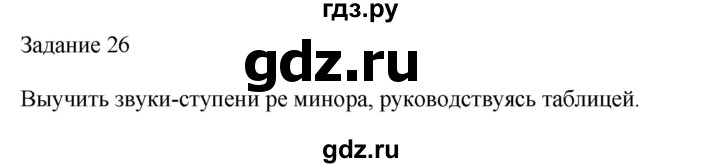 гдз.ру

Задание 26

gdz.ru

Выучить звуки-ступени ре минора, руководствуясь таблицей.

gdz.ru